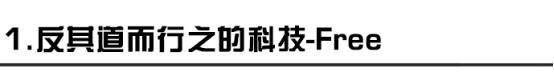 1.反其道而行之的科技-Free